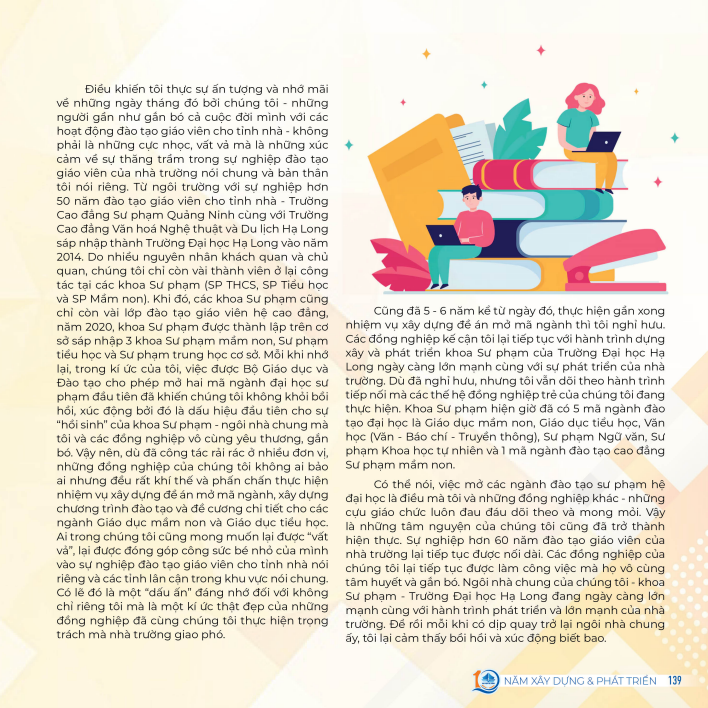 Điều khiến tôi thực sự ấn tượng và nhớ mãi về những ngày tháng đó bởi chúng tôi - những người gần như gắn bó cả cuộc đời mình với các hoạt động đào tạo giáo viên cho tỉnh nhà - không phải là những cực nhọc, vất vả mà là những xúc cảm về sự thăng trầm trong sự nghiệp đào tạo giáo viên của nhà trường nói chung và bản thân tôi nói riêng. Từ ngôi trường với sự nghiệp hơn 50 năm đào tạo giáo viên cho tỉnh nhà - Trường Cao đẳng Sư phạm Quảng Ninh cùng với Trường Cao đẳng Văn hoá Nghệ thuật và Du lịch Hạ Long sáp nhập thành Trường Đại học Hạ Long vào năm 2014. Do nhiều nguyên nhân khách quan và chủ quan, chúng tôi chỉ còn vài thành viên ở lại công tác tại các khoa Sư phạm (SP THCS, SP Tiểu học và SP Mầm non). Khi đó, các khoa Sư phạm cũng chỉ còn vài lớp đào tạo giáo viên hệ cao đẳng, năm 2020, khoa Sư phạm được thành lập trên cơ sở sáp nhập 3 khoa Sư phạm mầm non, Sư phạm tiểu học và Sư phạm trung học cơ sở. Mỗi khi nhớ lại, trong kí ức của tôi, việc được Bộ Giáo dục và Đào tạo cho phép mở hai mã ngành đại học sư phạm đầu tiên đã khiến chúng tôi không khỏi bồi hồi, xúc động bởi đó là dấu hiệu đầu tiên cho sự "hồi sinh" của khoa Sư phạm - ngôi nhà chung mà tôi và các đồng nghiệp vô cùng yêu thương, gắn bó. Vậy nên, dù đã công tác rải rác ở nhiều đơn vị, những đồng nghiệp của chúng tôi không ai bảo ai nhưng đều rất khí thế và phấn chấn thực hiện nhiệm vụ xây dựng đề án mở mã ngành, xây dựng chương trình đào tạo và đề cương chi tiết cho các ngành Giáo dục mầm non và Giáo dục tiểu học. Ai trong chúng tôi cũng mong muốn lại được "vất vả", lại được đóng góp công sức bé nhỏ của mình vào sự nghiệp đào tạo giáo viên cho tỉnh nhà nói riêng và các tỉnh lân cận trong khu vực nói chung. Có lẽ đó là một "dấu ấn" đáng nhớ đối với không chỉ riêng tôi mà là một kí ức thật đẹp của những đồng nghiệp đã cùng chúng tôi thực hiện trọng trách mà nhà trường giao phó.

Cũng đã 5 - 6 năm kể từ ngày đó, thực hiện gần xong nhiệm vụ xây dựng đề án mở mã ngành thì tôi nghỉ hưu. Các đồng nghiệp kế cận tôi lại tiếp tục với hành trình dựng xây và phát triển khoa Sư phạm của Trường Đại học Hạ Long ngày càng lớn mạnh cùng với sự phát triển của nhà trường. Dù đã nghỉ hưu, nhưng tôi vẫn dõi theo hành trình tiếp nối mà các thế hệ đồng nghiệp trẻ của chúng tôi đang thực hiện. Khoa Sư phạm hiện giờ đã có 5 mã ngành đào tạo đại học là Giáo dục mầm non, Giáo dục tiểu học, Văn học (Văn - Báo chí - Truyền thông), Sư phạm Ngữ văn, Sư phạm Khoa học tự nhiên và 1 mã ngành đào tạo cao đẳng Sư phạm mầm non.

Có thể nói, việc mở các ngành đào tạo sư phạm hệ đại học là điều mà tôi và những đồng nghiệp khác - những cựu giáo chức luôn đau đáu dõi theo và mong mỏi. Vậy là những tâm nguyện của chúng tôi cũng đã trở thành hiện thực. Sự nghiệp hơn 60 năm đào tạo giáo viên của nhà trường lại tiếp tục được nối dài. Các đồng nghiệp của chúng tôi lại tiếp tục được làm công việc mà họ vô cùng tâm huyết và gắn bó. Ngôi nhà chung của chúng tôi - khoa Sư phạm - Trường Đại học Hạ Long đang ngày càng lớn mạnh cùng với hành trình phát triển và lớn mạnh của nhà trường. Để rồi mỗi khi có dịp quay trở lại ngôi nhà chung ấy, tôi lại cảm thấy bồi hồi và xúc động biết bao.

10 NĂM XÂY DỰNG & PHÁT TRIỂN 139